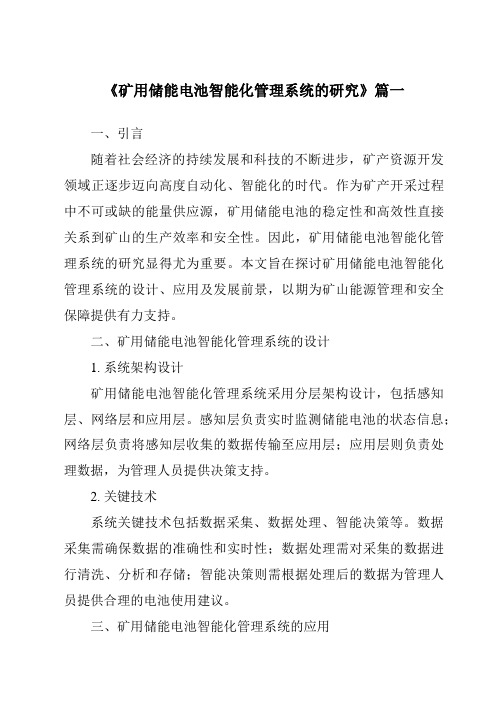 《矿用储能电池智能化管理系统的研究》篇一

一、引言

随着社会经济的持续发展和科技的不断进步，矿产资源开发领域正逐步迈向高度自动化、智能化的时代。作为矿产开采过程中不可或缺的能量供应源，矿用储能电池的稳定性和高效性直接关系到矿山的生产效率和安全性。因此，矿用储能电池智能化管理系统的研究显得尤为重要。本文旨在探讨矿用储能电池智能化管理系统的设计、应用及发展前景，以期为矿山能源管理和安全保障提供有力支持。

二、矿用储能电池智能化管理系统的设计

1. 系统架构设计

矿用储能电池智能化管理系统采用分层架构设计，包括感知层、网络层和应用层。感知层负责实时监测储能电池的状态信息；网络层负责将感知层收集的数据传输至应用层；应用层则负责处理数据，为管理人员提供决策支持。

2. 关键技术

系统关键技术包括数据采集、数据处理、智能决策等。数据采集需确保数据的准确性和实时性；数据处理需对采集的数据进行清洗、分析和存储；智能决策则需根据处理后的数据为管理人员提供合理的电池使用建议。

三、矿用储能电池智能化管理系统的应用